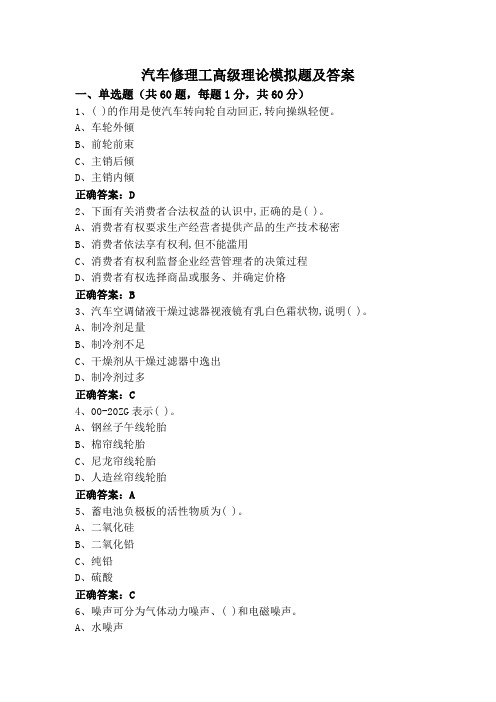 汽车修理工高级理论模拟题及答案

一、单选题（共60题，每题1分，共60分）

1、( )的作用是使汽车转向轮自动回正,转向操纵轻便。

A、车轮外倾

B、前轮前束

C、主销后倾

D、主销内倾

正确答案：D

2、下面有关消费者合法权益的认识中,正确的是( )。

A、消费者有权要求生产经营者提供产品的生产技术秘密

B、消费者依法享有权利,但不能滥用

C、消费者有权利监督企业经营管理者的决策过程

D、消费者有权选择商品或服务、并确定价格

正确答案：B

3、汽车空调储液干燥过滤器视液镜有乳白色霜状物,说明( )。

A、制冷剂足量

B、制冷剂不足

C、干燥剂从干燥过滤器中逸出

D、制冷剂过多

正确答案：C

4、00-20ZG表示( )。

A、钢丝子午线轮胎

B、棉帘线轮胎

C、尼龙帘线轮胎

D、人造丝帘线轮胎

正确答案：A

5、蓄电池负极板的活性物质为( )。

A、二氧化硅

B、二氧化铅

C、纯铅

D、硫酸

正确答案：C

6、噪声可分为气体动力噪声、( )和电磁噪声。

A、水噪声